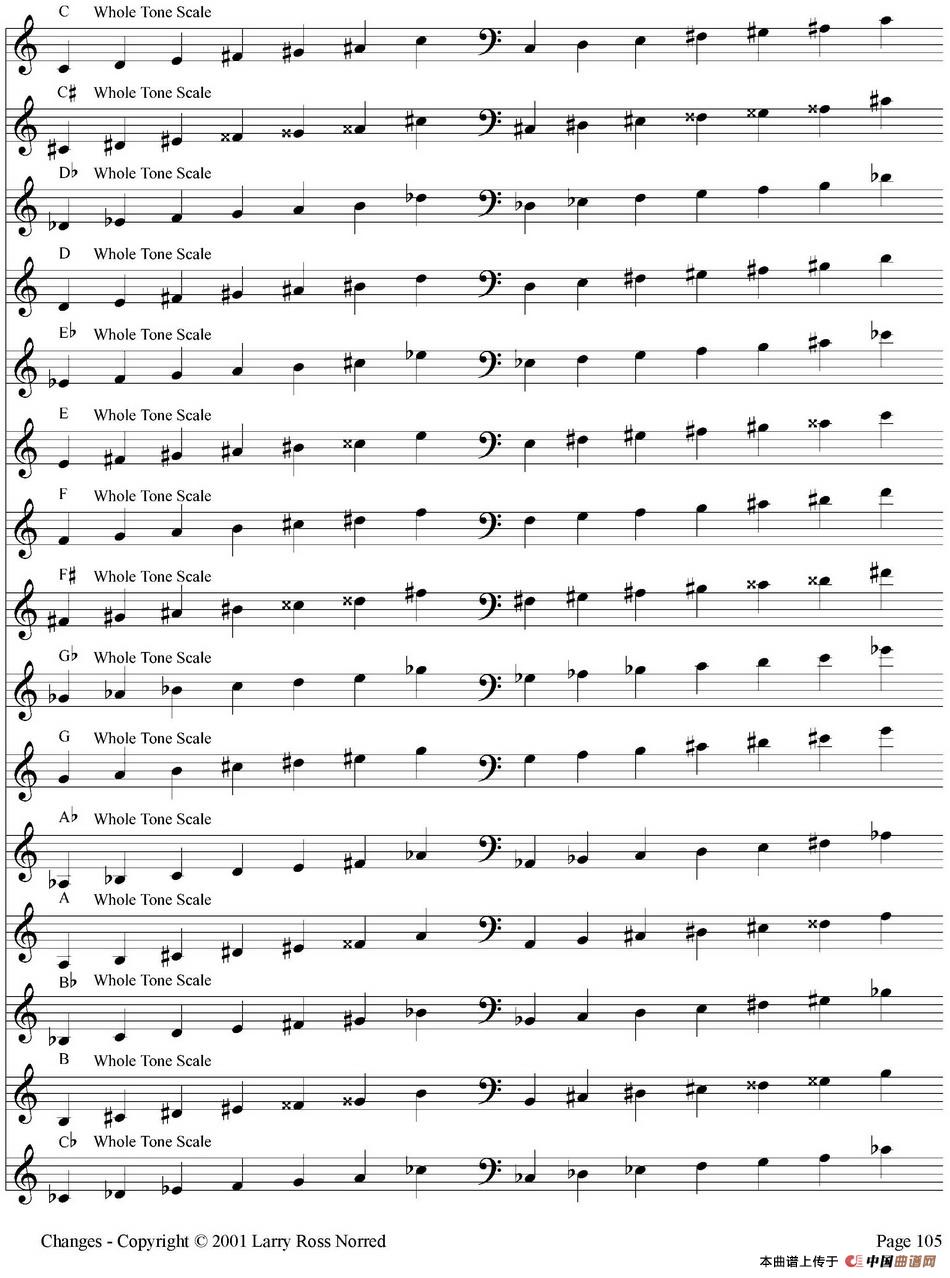 C Whole Tone Scale

C♯ Whole Tone Scale

D♭ Whole Tone Scale

D Whole Tone Scale

E♭ Whole Tone Scale

E Whole Tone Scale

F Whole Tone Scale

F♯ Whole Tone Scale

G♭ Whole Tone Scale

G Whole Tone Scale

A♭ Whole Tone Scale

A Whole Tone Scale

B♭ Whole Tone Scale

B Whole Tone Scale

C♭ Whole Tone Scale

Changes - Copyright © 2001 Larry Ross Norred

Page 105

本曲谱上传于 中国曲谱网